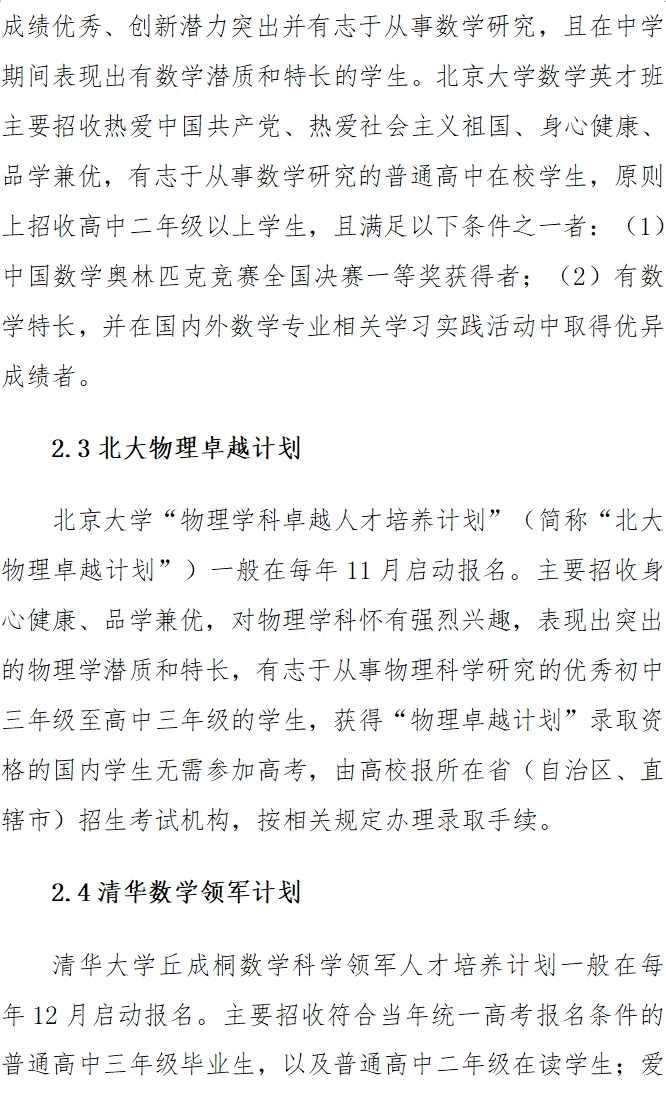 成绩优秀、创新潜力突出并有志于从事数学研究，且在中学期间表现出有数学潜质和特长的学生。北京大学数学英才班主要招收热爱中国共产党、热爱社会主义祖国、身心健康、品学兼优，有志于从事数学研究的普通高中在校学生，原则上招收高中二年级以上学生，且满足以下条件之一者：（1）中国数学奥林匹克竞赛全国决赛一等奖获得者；（2）有数学特长，并在国内外数学专业相关学习实践活动中取得优异成绩者。

2.3 北大物理卓越计划

北京大学“物理学科卓越人才培养计划”（简称“北大物理卓越计划”）一般在每年 11 月启动报名。主要招收身心健康、品学兼优，对物理学科怀有强烈兴趣，表现出突出的物理学潜质和特长，有志于从事物理科学研究的优秀初中三年级至高中三年级的学生，获得“物理卓越计划”录取资格的国内学生无需参加高考，由高校报所在省（自治区、直辖市）招生考试机构，按相关规定办理录取手续。

2.4 清华数学领军计划

清华大学丘成桐数学科学领军人才培养计划一般在每年 12 月启动报名。主要招收符合当年统一高考报名条件的普通高中三年级毕业生，以及普通高中二年级在读学生；爱